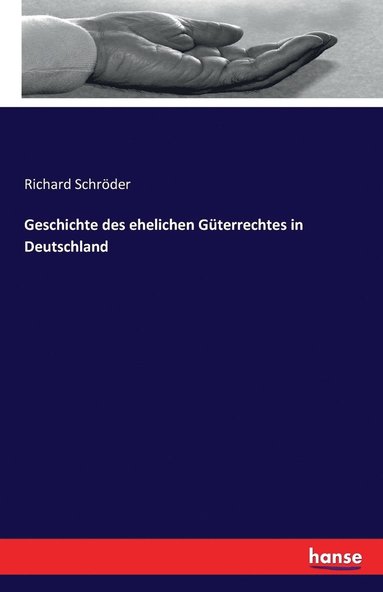 Richard Schröder

Geschichte des ehelichen Güterrechtes in Deutschland

hanse